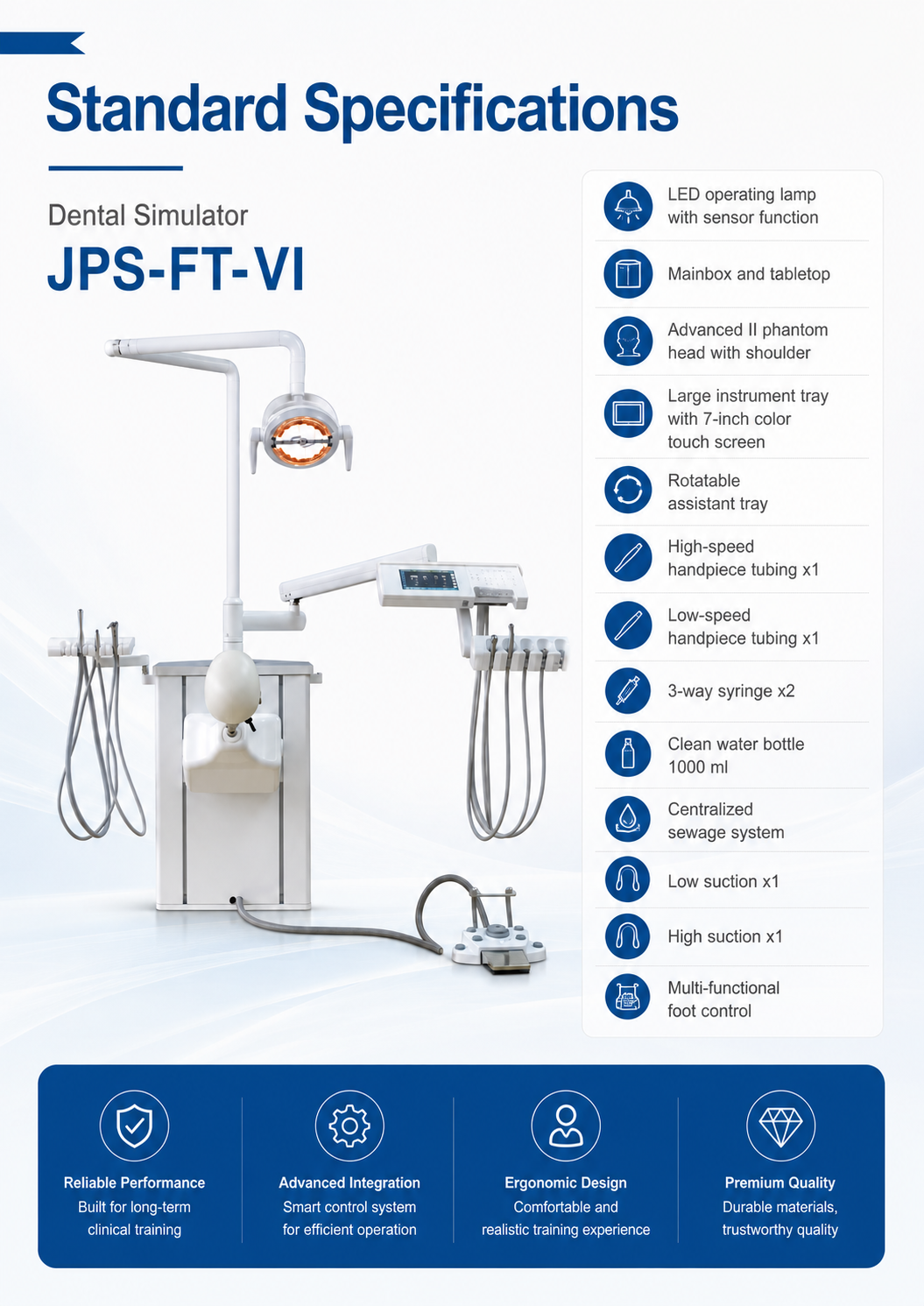 Standard Specifications

Dental Simulator

JPS-FT-VI

LED operating lamp with sensor function

Mainbox and tabletop

Advanced II phantom head with shoulder

Large instrument tray with 7-inch color touch screen

Rotatable assistant tray

High-speed handpiece tubing x1

Low-speed handpiece tubing x1

3-way syringe x2

Clean water bottle 1000 ml

Centralized sewage system

Low suction x1

High suction x1

Multi-functional foot control

Reliable Performance
Built for long-term clinical training

Advanced Integration
Smart control system for efficient operation

Ergonomic Design
Comfortable and realistic training experience

Premium Quality
Durable materials, trustworthy quality